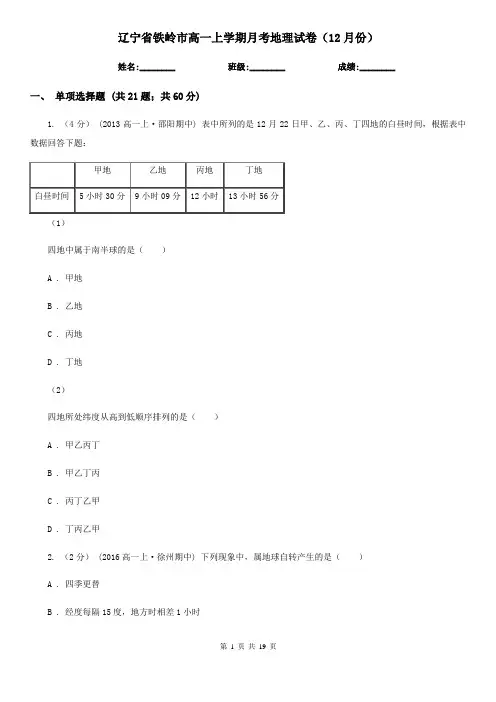 辽宁省铁岭市高一上学期月考地理试卷（12月份）

姓名:________ 班级:________ 成绩:________

一、 单项选择题 (共21题；共60分)

1. （4分） (2013高一上·邵阳期中) 表中所列的是12月22日甲、乙、丙、丁四地的白昼时间，根据表中数据回答下题：

| | 甲地 | 乙地 | 丙地 | 丁地 |
|---|---|---|---|---|
| 白昼时间 | 5小时30分 | 9小时09分 | 12小时 | 13小时56分 |

（1）

四地中属于南半球的是（　　）

A . 甲地

B . 乙地

C . 丙地

D . 丁地

（2）

四地所处纬度从高到低顺序排列的是（　　）

A . 甲乙丙丁

B . 甲乙丁丙

C . 丙丁乙甲

D . 丁丙乙甲

2. （2分） (2016高一上·徐州期中) 下列现象中，属地球自转产生的是（　　）

A . 四季更替

B . 经度每隔15度，地方时相差1小时

第 1 页 共 19 页